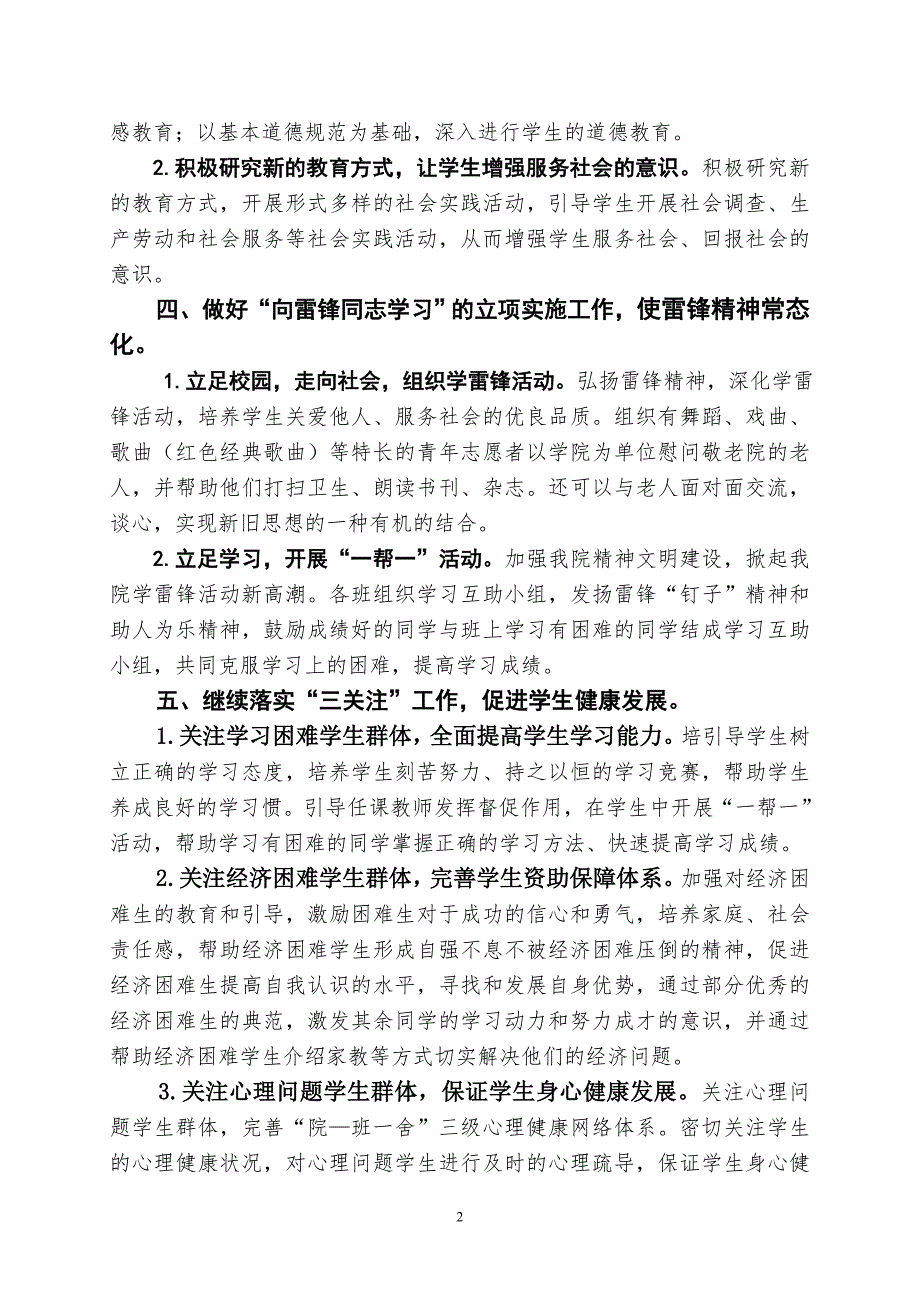 感教育；以基本道德规范为基础，深入进行学生的道德教育。

2.积极研究新的教育方式，让学生增强服务社会的意识。积极研究新的教育方式，开展形式多样的社会实践活动，引导学生开展社会调查、生产劳动和社会服务等社会实践活动，从而增强学生服务社会、回报社会的意识。

四、做好“向雷锋同志学习”的立项实施工作，使雷锋精神常态化。

1.立足校园，走向社会，组织学雷锋活动。弘扬雷锋精神，深化学雷锋活动，培养学生关爱他人、服务社会的优良品质。组织有舞蹈、戏曲、歌曲（红色经典歌曲）等特长的青年志愿者以学院为单位慰问敬老院的老人，并帮助他们打扫卫生、朗读书刊、杂志。还可以与老人面对面交流，谈心，实现新旧思想的一种有机的结合。

2.立足学习，开展“一帮一”活动。加强我院精神文明建设，掀起我院学雷锋活动新高潮。各班组织学习互助小组，发扬雷锋“钉子”精神和助人为乐精神，鼓励成绩好的同学与班上学习有困难的同学结成学习互助小组，共同克服学习上的困难，提高学习成绩。

五、继续落实“三关注”工作，促进学生健康发展。

1.关注学习困难学生群体，全面提高学生学习能力。培引导学生树立正确的学习态度，培养学生刻苦努力、持之以恒的学习竞赛，帮助学生养成良好的学习惯。引导任课教师发挥督促作用，在学生中开展“一帮一”活动，帮助学习有困难的同学掌握正确的学习方法、快速提高学习成绩。

2.关注经济困难学生群体，完善学生资助保障体系。加强对经济困难生的教育和引导，激励困难生对于成功的信心和勇气，培养家庭、社会责任感，帮助经济困难学生形成自强不息不被经济困难压倒的精神，促进经济困难生提高自我认识的水平，寻找和发展自身优势，通过部分优秀的经济困难生的典范，激发其余同学的学习动力和努力成才的意识，并通过帮助经济困难学生介绍家教等方式切实解决他们的经济问题。

3.关注心理问题学生群体，保证学生身心健康发展。关注心理问题学生群体，完善“院—班一舍”三级心理健康网络体系。密切关注学生的心理健康状况，对心理问题学生进行及时的心理疏导，保证学生身心健

2